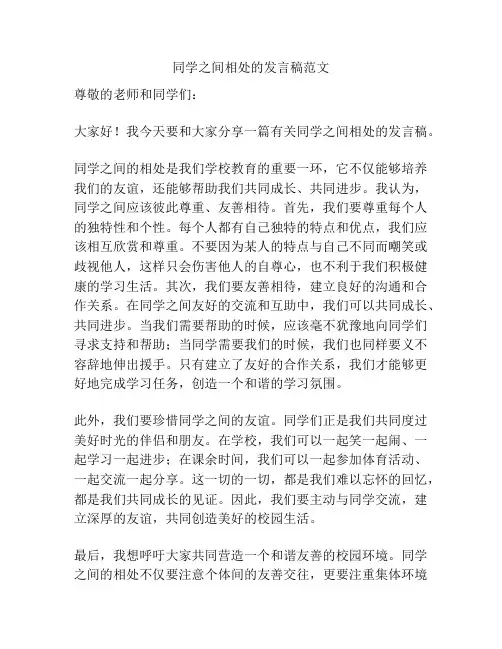 同学之间相处的发言稿范文

尊敬的老师和同学们：

大家好！我今天要和大家分享一篇有关同学之间相处的发言稿。

同学之间的相处是我们学校教育的重要一环，它不仅能够培养我们的友谊，还能够帮助我们共同成长、共同进步。我认为，同学之间应该彼此尊重、友善相待。首先，我们要尊重每个人的独特性和个性。每个人都有自己独特的特点和优点，我们应该相互欣赏和尊重。不要因为某人的特点与自己不同而嘲笑或歧视他人，这样只会伤害他人的自尊心，也不利于我们积极健康的学习生活。其次，我们要友善相待，建立良好的沟通和合作关系。在同学之间友好的交流和互助中，我们可以共同成长、共同进步。当我们需要帮助的时候，应该毫不犹豫地向同学们寻求支持和帮助；当同学需要我们的时候，我们也同样要义不容辞地伸出援手。只有建立了友好的合作关系，我们才能够更好地完成学习任务，创造一个和谐的学习氛围。

此外，我们要珍惜同学之间的友谊。同学们正是我们共同度过美好时光的伴侣和朋友。在学校，我们可以一起笑一起闹、一起学习一起进步；在课余时间，我们可以一起参加体育活动、一起交流一起分享。这一切的一切，都是我们难以忘怀的回忆，都是我们共同成长的见证。因此，我们要主动与同学交流，建立深厚的友谊，共同创造美好的校园生活。

最后，我想呼吁大家共同营造一个和谐友善的校园环境。同学之间的相处不仅要注意个体间的友善交往，更要注重集体环境